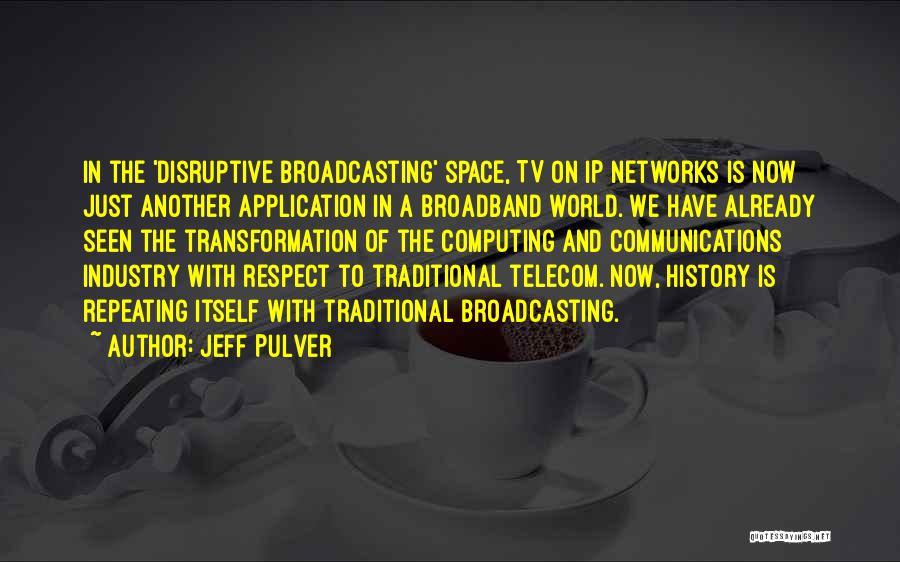 IN THE 'DISRUPTIVE BROADCASTING' SPACE, TV ON IP NETWORKS IS NOW JUST ANOTHER APPLICATION IN A BROADBAND WORLD. WE HAVE ALREADY SEEN THE TRANSFORMATION OF THE COMPUTING AND COMMUNICATIONS INDUSTRY WITH RESPECT TO TRADITIONAL TELECOM. NOW, HISTORY IS REPEATING ITSELF WITH TRADITIONAL BROADCASTING.
~ AUTHOR: JEFF PULVER

QUOTESSAYINGS.NET